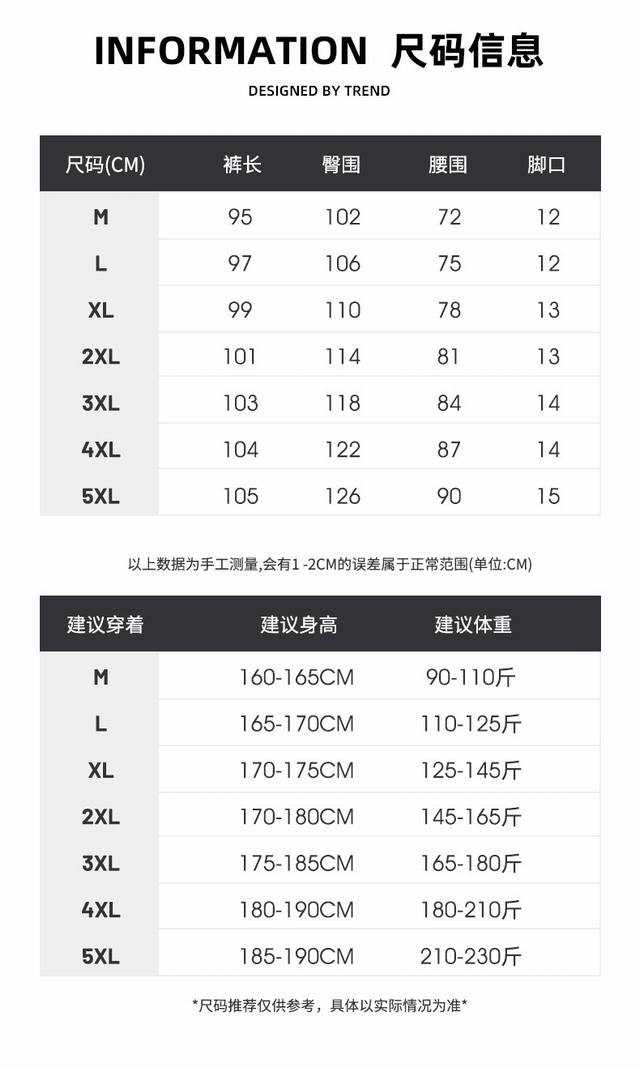 INFORMATION 尺码信息

DESIGNED BY TREND

| 尺码(CM) | 裤长 | 臀围 | 腰围 | 脚口 |
|---|---|---|---|---|
| M | 95 | 102 | 72 | 12 |
| L | 97 | 106 | 75 | 12 |
| XL | 99 | 110 | 78 | 13 |
| 2XL | 101 | 114 | 81 | 13 |
| 3XL | 103 | 118 | 84 | 14 |
| 4XL | 104 | 122 | 87 | 14 |
| 5XL | 105 | 126 | 90 | 15 |

以上数据为手工测量,会有1 -2CM的误差属于正常范围(单位:CM)

| 建议穿着 | 建议身高 | 建议体重 |
|---|---|---|
| M | 160-165CM | 90-110斤 |
| L | 165-170CM | 110-125斤 |
| XL | 170-175CM | 125-145斤 |
| 2XL | 170-180CM | 145-165斤 |
| 3XL | 175-185CM | 165-180斤 |
| 4XL | 180-190CM | 180-210斤 |
| 5XL | 185-190CM | 210-230斤 |

*尺码推荐仅供参考，具体以实际情况为准*